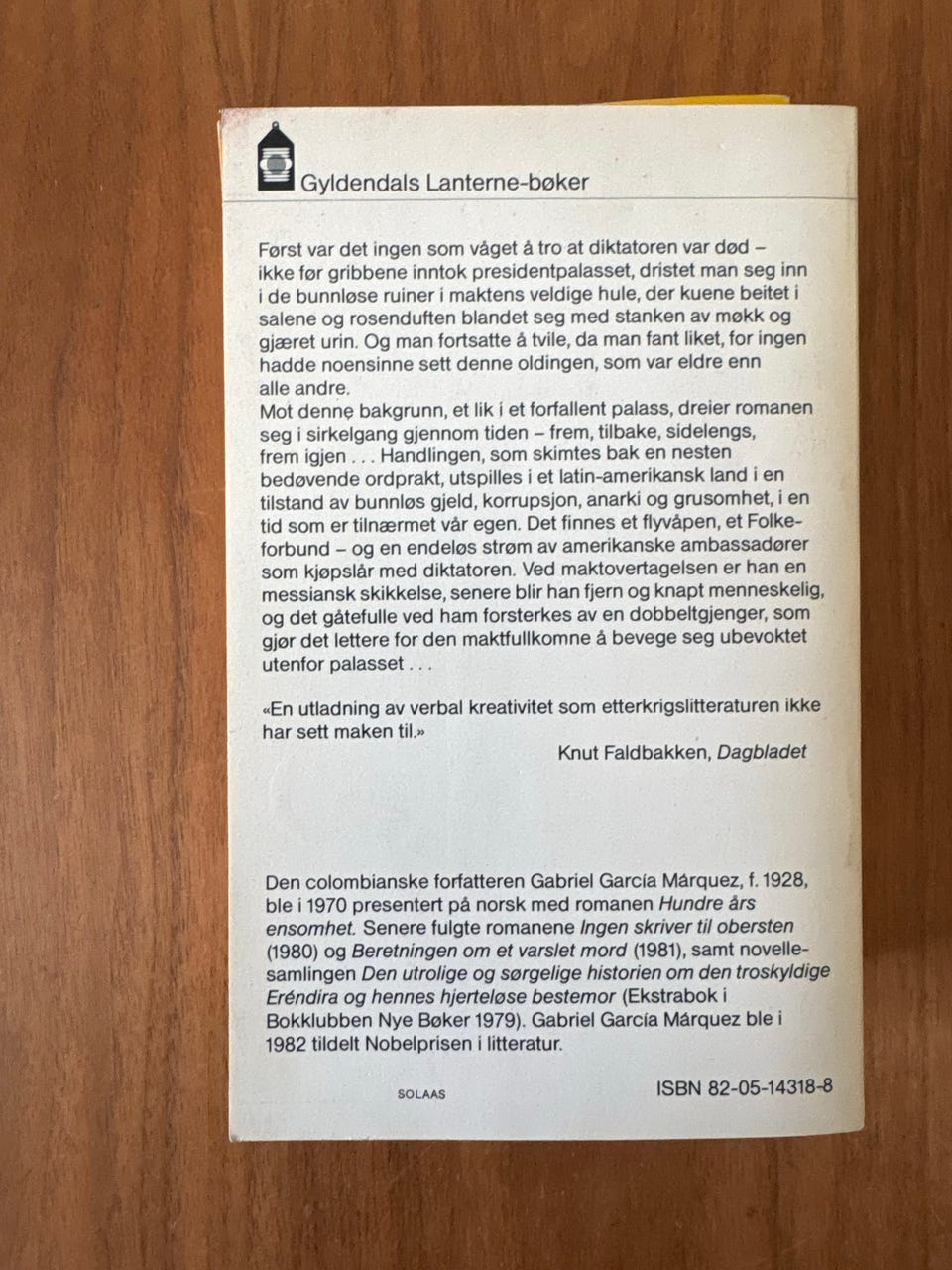 Gyldendals Lanterne-bøker

Først var det ingen som våget å tro at diktatoren var død – ikke før gribbene inntok presidentpalasset, dristet man seg inn i de bunnløse ruiner i maktens veldige hule, der kuene beitet i salene og rosenduften blandet seg med stanken av møkk og gjæret urin. Og man fortsatte å tvile, da man fant liket, for ingen hadde noensinne sett denne oldingen, som var eldre enn alle andre.

Mot denne bakgrunn, et lik i et forfallent palass, dreier romanen seg i sirkelgang gjennom tiden – frem, tilbake, sidelengs, frem igjen . . . Handlingen, som skimtes bak en nesten bedøvende ordprakt, utspilles i et latin-amerikansk land i en tilstand av bunnløs gjeld, korrupsjon, anarki og grusomhet, i en tid som er tilnærmet vår egen. Det finnes et flyvåpen, et Folkeforbund – og en endeløs strøm av amerikanske ambassadører som kjøpslår med diktatoren. Ved maktovertagelsen er han en messiansk skikkelse, senere blir han fjern og knapt menneskelig, og det gåtefulle ved ham forsterkes av en dobbeltgjenger, som gjør det lettere for den maktfullkomne å bevege seg ubevoktet utenfor palasset . . .

«En utladning av verbal kreativitet som etterkrigslitteraturen ikke har sett maken til.»

Knut Faldbakken, Dagbladet

Den colombianske forfatteren Gabriel García Márquez, f. 1928, ble i 1970 presentert på norsk med romanen Hundre års ensomhet. Senere fulgte romanene Ingen skriver til obersten (1980) og Beretningen om et varslet mord (1981), samt novellesamlingen Den utrolige og sørgelige historien om den troskyldige Eréndira og hennes hjerteløse bestemor (Ekstrabok i Bokklubben Nye Bøker 1979). Gabriel García Márquez ble i 1982 tildelt Nobelprisen i litteratur.

SOLAAS

ISBN 82-05-14318-8